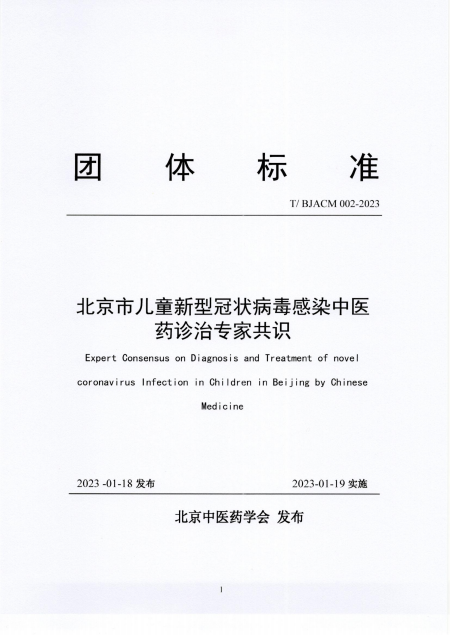 团 体 标 准

T/ BJACM 002-2023

北京市儿童新型冠状病毒感染中医药诊治专家共识

Expert Consensus on Diagnosis and Treatment of novel coronavirus Infection in Children in Beijing by Chinese Medicine

2023 -01-18 发布

2023-01-19 实施

北京中医药学会 发布

1